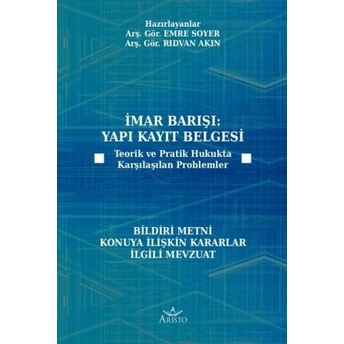 Hazırlayanlar
Arş. Gör. EMRE SOYER
Arş. Gör. RIDVAN AKIN

İMAR BARIŞI:
YAPI KAYIT BELGESİ

Teorik ve Pratik Hukukta Karşılaşılan Problemler

BİLDİRİ METNİ
KONUYA İLİŞKİN KARARLAR
İLGİLİ MEVZUAT

A
ARISTO